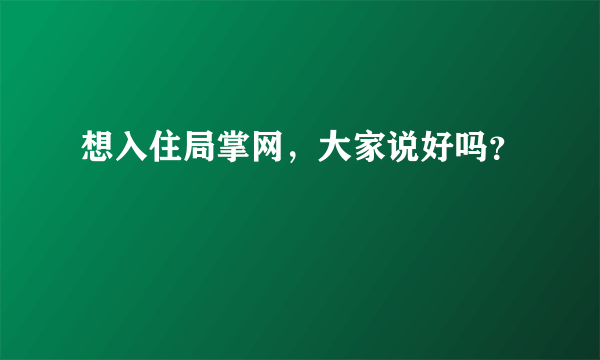 想入住局掌网，大家说好吗?